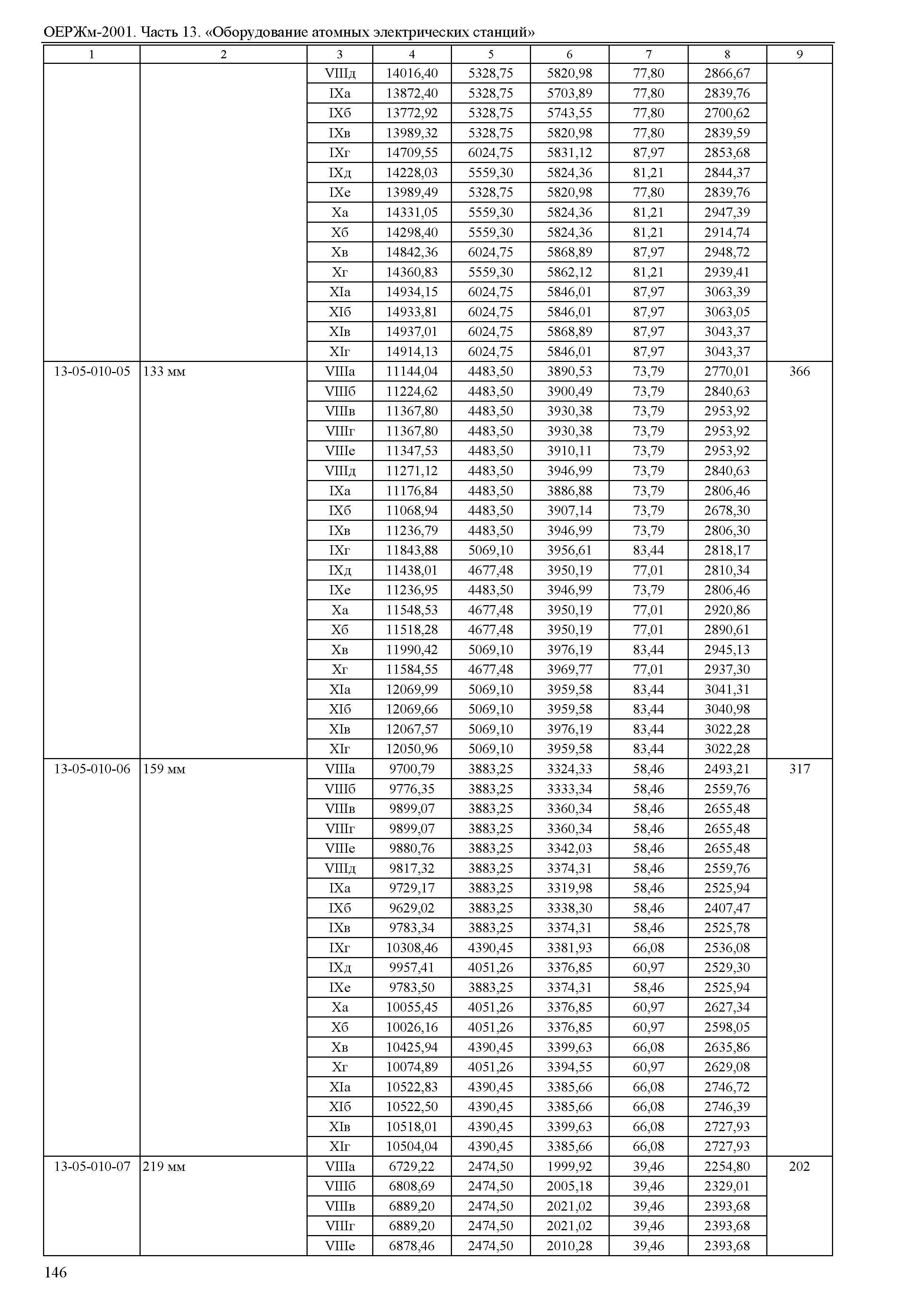 ОЕРЖм-2001. Часть 13. «Оборудование атомных электрических станций»

| 1 | 2 | 3 | 4 | 5 | 6 | 7 | 8 | 9 |
|---|---|---|---|---|---|---|---|---|
| | | VIIIд | 14016,40 | 5328,75 | 5820,98 | 77,80 | 2866,67 | |
| | | IXа | 13872,40 | 5328,75 | 5703,89 | 77,80 | 2839,76 | |
| | | IXб | 13772,92 | 5328,75 | 5743,55 | 77,80 | 2700,62 | |
| | | IXв | 13989,32 | 5328,75 | 5820,98 | 77,80 | 2839,59 | |
| | | IXг | 14709,55 | 6024,75 | 5831,12 | 87,97 | 2853,68 | |
| | | IXд | 14228,03 | 5559,30 | 5824,36 | 81,21 | 2844,37 | |
| | | IXе | 13989,49 | 5328,75 | 5820,98 | 77,80 | 2839,76 | |
| | | Xа | 14331,05 | 5559,30 | 5824,36 | 81,21 | 2947,39 | |
| | | Xб | 14298,40 | 5559,30 | 5824,36 | 81,21 | 2914,74 | |
| | | Xв | 14842,36 | 6024,75 | 5868,89 | 87,97 | 2948,72 | |
| | | Xг | 14360,83 | 5559,30 | 5862,12 | 81,21 | 2939,41 | |
| | | XIа | 14934,15 | 6024,75 | 5846,01 | 87,97 | 3063,39 | |
| | | XIб | 14933,81 | 6024,75 | 5846,01 | 87,97 | 3063,05 | |
| | | XIв | 14937,01 | 6024,75 | 5868,89 | 87,97 | 3043,37 | |
| | | XIг | 14914,13 | 6024,75 | 5846,01 | 87,97 | 3043,37 | |
| 13-05-010-05 | 133 мм | VIIIа | 11144,04 | 4483,50 | 3890,53 | 73,79 | 2770,01 | 366 |
| | | VIIIб | 11224,62 | 4483,50 | 3900,49 | 73,79 | 2840,63 | |
| | | VIIIв | 11367,80 | 4483,50 | 3930,38 | 73,79 | 2953,92 | |
| | | VIIIг | 11367,80 | 4483,50 | 3930,38 | 73,79 | 2953,92 | |
| | | VIIIе | 11347,53 | 4483,50 | 3910,11 | 73,79 | 2953,92 | |
| | | VIIIд | 11271,12 | 4483,50 | 3946,99 | 73,79 | 2840,63 | |
| | | IXа | 11176,84 | 4483,50 | 3886,88 | 73,79 | 2806,46 | |
| | | IXб | 11068,94 | 4483,50 | 3907,14 | 73,79 | 2678,30 | |
| | | IXв | 11236,79 | 4483,50 | 3946,99 | 73,79 | 2806,30 | |
| | | IXг | 11843,88 | 5069,10 | 3956,61 | 83,44 | 2818,17 | |
| | | IXд | 11438,01 | 4677,48 | 3950,19 | 77,01 | 2810,34 | |
| | | IXе | 11236,95 | 4483,50 | 3946,99 | 73,79 | 2806,46 | |
| | | Xа | 11548,53 | 4677,48 | 3950,19 | 77,01 | 2920,86 | |
| | | Xб | 11518,28 | 4677,48 | 3950,19 | 77,01 | 2890,61 | |
| | | Xв | 11990,42 | 5069,10 | 3976,19 | 83,44 | 2945,13 | |
| | | Xг | 11584,55 | 4677,48 | 3969,77 | 77,01 | 2937,30 | |
| | | XIа | 12069,99 | 5069,10 | 3959,58 | 83,44 | 3041,31 | |
| | | XIб | 12069,66 | 5069,10 | 3959,58 | 83,44 | 3040,98 | |
| | | XIв | 12067,57 | 5069,10 | 3976,19 | 83,44 | 3022,28 | |
| | | XIг | 12050,96 | 5069,10 | 3959,58 | 83,44 | 3022,28 | |
| 13-05-010-06 | 159 мм | VIIIа | 9700,79 | 3883,25 | 3324,33 | 58,46 | 2493,21 | 317 |
| | | VIIIб | 9776,35 | 3883,25 | 3333,34 | 58,46 | 2559,76 | |
| | | VIIIв | 9899,07 | 3883,25 | 3360,34 | 58,46 | 2655,48 | |
| | | VIIIг | 9899,07 | 3883,25 | 3360,34 | 58,46 | 2655,48 | |
| | | VIIIе | 9880,76 | 3883,25 | 3342,03 | 58,46 | 2655,48 | |
| | | VIIIд | 9817,32 | 3883,25 | 3374,31 | 58,46 | 2559,76 | |
| | | IXа | 9729,17 | 3883,25 | 3319,98 | 58,46 | 2525,94 | |
| | | IXб | 9629,02 | 3883,25 | 3338,30 | 58,46 | 2407,47 | |
| | | IXв | 9783,34 | 3883,25 | 3374,31 | 58,46 | 2525,78 | |
| | | IXг | 10308,46 | 4390,45 | 3381,93 | 66,08 | 2536,08 | |
| | | IXд | 9957,41 | 4051,26 | 3376,85 | 60,97 | 2529,30 | |
| | | IXе | 9783,50 | 3883,25 | 3374,31 | 58,46 | 2525,94 | |
| | | Xа | 10055,45 | 4051,26 | 3376,85 | 60,97 | 2627,34 | |
| | | Xб | 10026,16 | 4051,26 | 3376,85 | 60,97 | 2598,05 | |
| | | Xв | 10425,94 | 4390,45 | 3399,63 | 66,08 | 2635,86 | |
| | | Xг | 10074,89 | 4051,26 | 3394,55 | 60,97 | 2629,08 | |
| | | XIа | 10522,83 | 4390,45 | 3385,66 | 66,08 | 2746,72 | |
| | | XIб | 10522,50 | 4390,45 | 3385,66 | 66,08 | 2746,39 | |
| | | XIв | 10518,01 | 4390,45 | 3399,63 | 66,08 | 2727,93 | |
| | | XIг | 10504,04 | 4390,45 | 3385,66 | 66,08 | 2727,93 | |
| 13-05-010-07 | 219 мм | VIIIа | 6729,22 | 2474,50 | 1999,92 | 39,46 | 2254,80 | 202 |
| | | VIIIб | 6808,69 | 2474,50 | 2005,18 | 39,46 | 2329,01 | |
| | | VIIIв | 6889,20 | 2474,50 | 2021,02 | 39,46 | 2393,68 | |
| | | VIIIг | 6889,20 | 2474,50 | 2021,02 | 39,46 | 2393,68 | |
| | | VIIIе | 6878,46 | 2474,50 | 2010,28 | 39,46 | 2393,68 | |

146